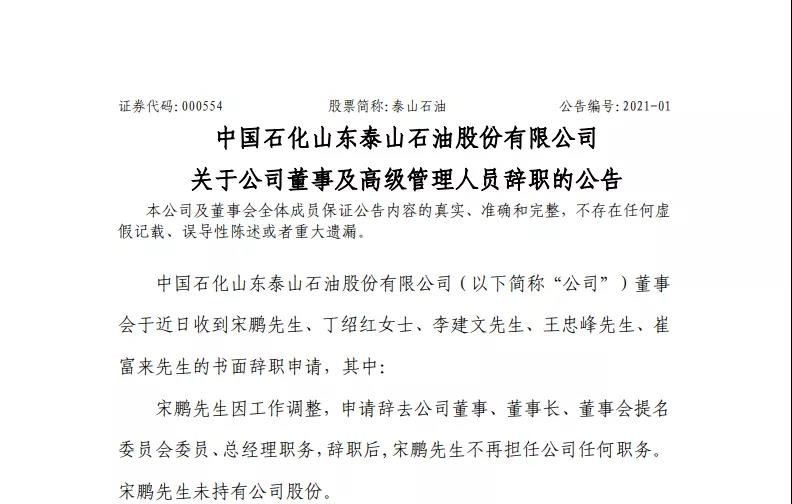 证券代码：000554　　股票简称：泰山石油　　公告编号：2021-01

中国石化山东泰山石油股份有限公司
关于公司董事及高级管理人员辞职的公告

本公司及董事会全体成员保证公告内容的真实、准确和完整，不存在任何虚假记载、误导性陈述或者重大遗漏。

中国石化山东泰山石油股份有限公司（以下简称“公司”）董事会于近日收到宋鹏先生、丁绍红女士、李建文先生、王忠峰先生、崔富来先生的书面辞职申请，其中：

宋鹏先生因工作调整，申请辞去公司董事、董事长、董事会提名委员会委员、总经理职务，辞职后，宋鹏先生不再担任公司任何职务。宋鹏先生未持有公司股份。